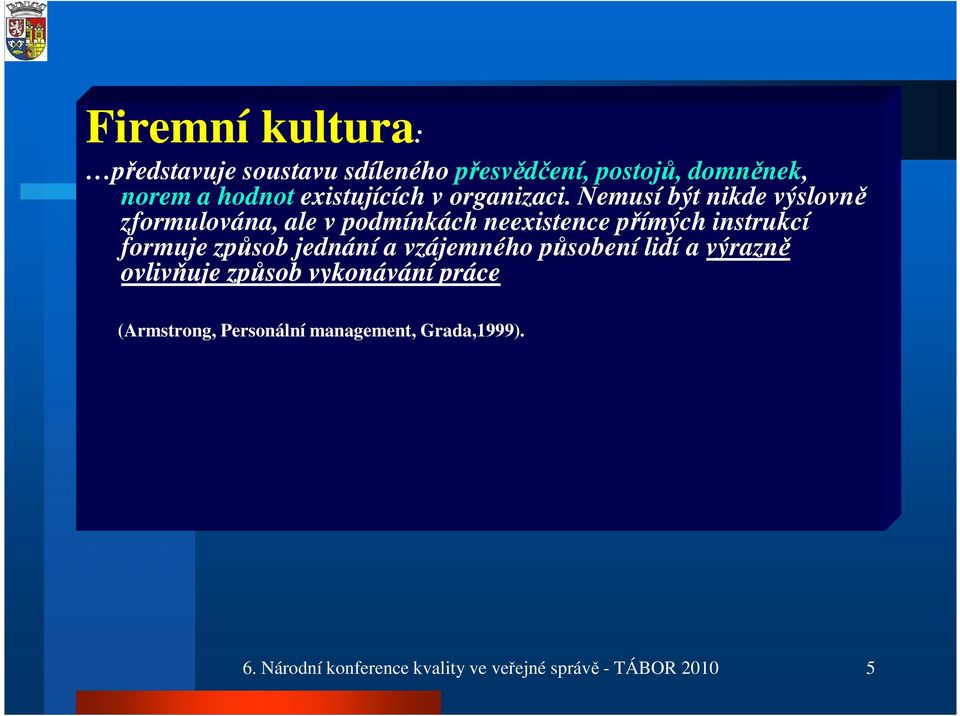 Firemní kultura:

…představuje soustavu sdíleného přesvědčení, postojů, domněnek, norem a hodnot existujících v organizaci. Nemusí být nikde výslovně zformulována, ale v podmínkách neexistence přímých instrukcí formuje způsob jednání a vzájemného působení lidí a výrazně ovlivňuje způsob vykonávání práce

(Armstrong, Personální management, Grada,1999).

6. Národní konference kvality ve veřejné správě - TÁBOR 2010

5